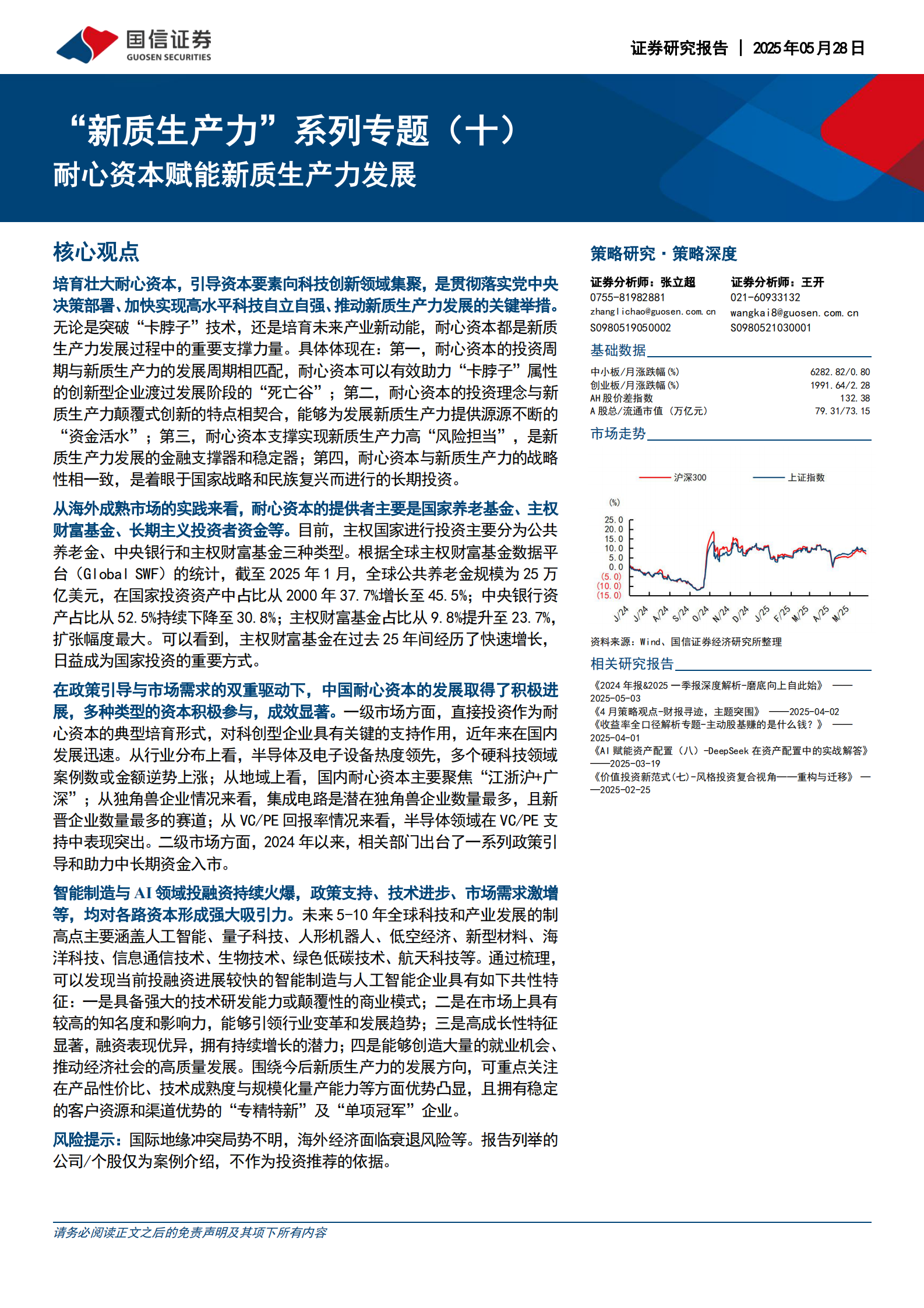 国信证券
GUOSEN SECURITIES

证券研究报告 | 2025年05月28日

“新质生产力”系列专题（十）
耐心资本赋能新质生产力发展

核心观点

培育壮大耐心资本，引导资本要素向科技创新领域集聚，是贯彻落实党中央决策部署、加快实现高水平科技自立自强、推动新质生产力发展的关键举措。无论是突破“卡脖子”技术，还是培育未来产业新动能，耐心资本都是新质生产力发展过程中的重要支撑力量。具体体现在：第一，耐心资本的投资周期与新质生产力的发展周期相匹配，耐心资本可以有效助力“卡脖子”属性的创新型企业渡过发展阶段的“死亡谷”；第二，耐心资本的投资理念与新质生产力颠覆式创新的特点相契合，能够为发展新质生产力提供源源不断的“资金活水”；第三，耐心资本支撑实现新质生产力高“风险担当”，是新质生产力发展的金融支撑器和稳定器；第四，耐心资本与新质生产力的战略性相一致，是着眼于国家战略和民族复兴而进行的长期投资。

从海外成熟市场的实践来看，耐心资本的提供者主要是国家养老基金、主权财富基金、长期主义投资者资金等。目前，主权国家进行投资主要分为公共养老金、中央银行和主权财富基金三种类型。根据全球主权财富基金数据平台（Global SWF）的统计，截至2025年1月，全球公共养老金规模为25万亿美元，在国家投资资产中占比从2000年37.7%增长至45.5%；中央银行资产占比从52.5%持续下降至30.8%；主权财富基金占比从9.8%提升至23.7%，扩张幅度最大。可以看到，主权财富基金在过去25年间经历了快速增长，日益成为国家投资的重要方式。

在政策引导与市场需求的双重驱动下，中国耐心资本的发展取得了积极进展，多种类型的资本积极参与，成效显著。一级市场方面，直接投资作为耐心资本的典型培育形式，对科创型企业具有关键的支持作用，近年来在国内发展迅速。从行业分布上看，半导体及电子设备热度领先，多个硬科技领域案例数或金额逆势上涨；从地域上看，国内耐心资本主要聚焦“江浙沪+广深”；从独角兽企业情况来看，集成电路是潜在独角兽企业数量最多，且新晋企业数量最多的赛道；从VC/PE回报率情况来看，半导体领域在VC/PE支持中表现突出。二级市场方面，2024年以来，相关部门出台了一系列政策引导和助力中长期资金入市。

智能制造与AI领域投融资持续火爆，政策支持、技术进步、市场需求激增等，均对各路资本形成强大吸引力。未来5-10年全球科技和产业发展的制高点主要涵盖人工智能、量子科技、人形机器人、低空经济、新型材料、海洋科技、信息通信技术、生物技术、绿色低碳技术、航天科技等。通过梳理，可以发现当前投融资进展较快的智能制造与人工智能企业具有如下共性特征：一是具备强大的技术研发能力或颠覆性的商业模式；二是在市场上具有较高的知名度和影响力，能够引领行业变革和发展趋势；三是高成长性特征显著，融资表现优异，拥有持续增长的潜力；四是能够创造大量的就业机会、推动经济社会的高质量发展。围绕今后新质生产力的发展方向，可重点关注在产品性价比、技术成熟度与规模化量产能力等方面优势凸显，且拥有稳定的客户资源和渠道优势的“专精特新”及“单项冠军”企业。

风险提示：国际地缘冲突局势不明，海外经济面临衰退风险等。报告列举的公司/个股仅为案例介绍，不作为投资推荐的依据。

策略研究·策略深度

证券分析师：张立超
0755-81982881
zhanglichao@guosen.com.cn
S0980519050002

证券分析师：王开
021-60933132
wangkai8@guosen.com.cn
S0980521030001

基础数据
中小板/月涨跌幅(%) 6282.82/0.80
创业板/月涨跌幅(%) 1991.64/2.28
AH股价差指数 132.38
A股总/流通市值（万亿元） 79.31/73.15

市场走势
沪深300 上证指数
(%)
25.0
20.0
15.0
10.0
5.0
0.0
(5.0)
(10.0)
(15.0)
J/24 J/24 A/24 S/24 O/24 N/24 D/24 J/25 F/25 M/25 A/25 M/25

资料来源：Wind、国信证券经济研究所整理

相关研究报告
《2024年报&2025一季报深度解析-磨底向上自此始》——2025-05-03
《4月策略观点-财报寻迹，主题突围》——2025-04-02
《收益率全口径解析专题-主动股基赚的是什么钱？》——2025-04-01
《AI赋能资产配置（八）-DeepSeek在资产配置中的实战解答》——2025-03-19
《价值投资新范式（七）-风格投资复合视角——重构与迁移》——2025-02-25

请务必阅读正文之后的免责声明及其项下所有内容